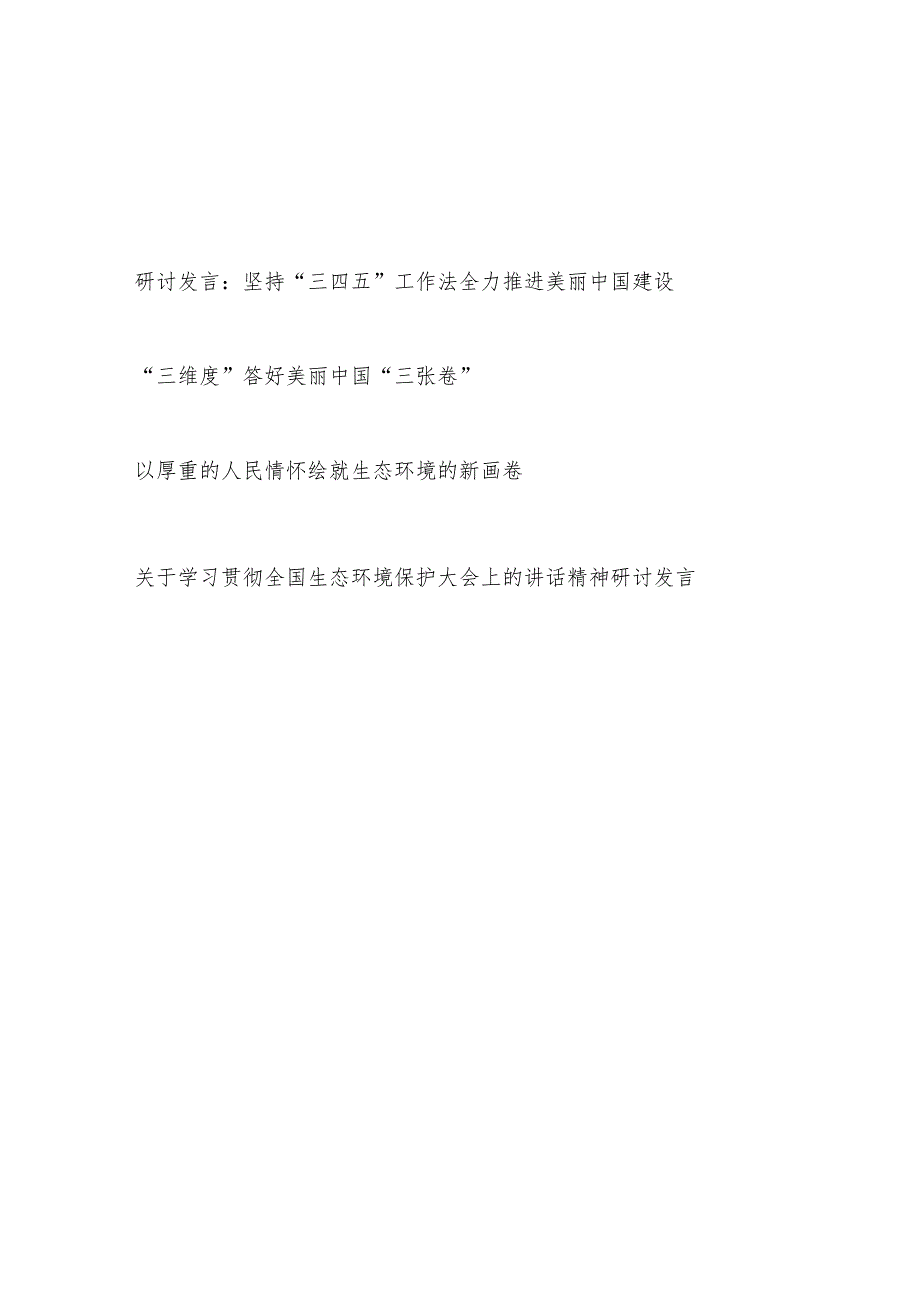 研讨发言：坚持“三四五”工作法全力推进美丽中国建设

“三维度”答好美丽中国“三张卷”

以厚重的人民情怀绘就生态环境的新画卷

关于学习贯彻全国生态环境保护大会上的讲话精神研讨发言